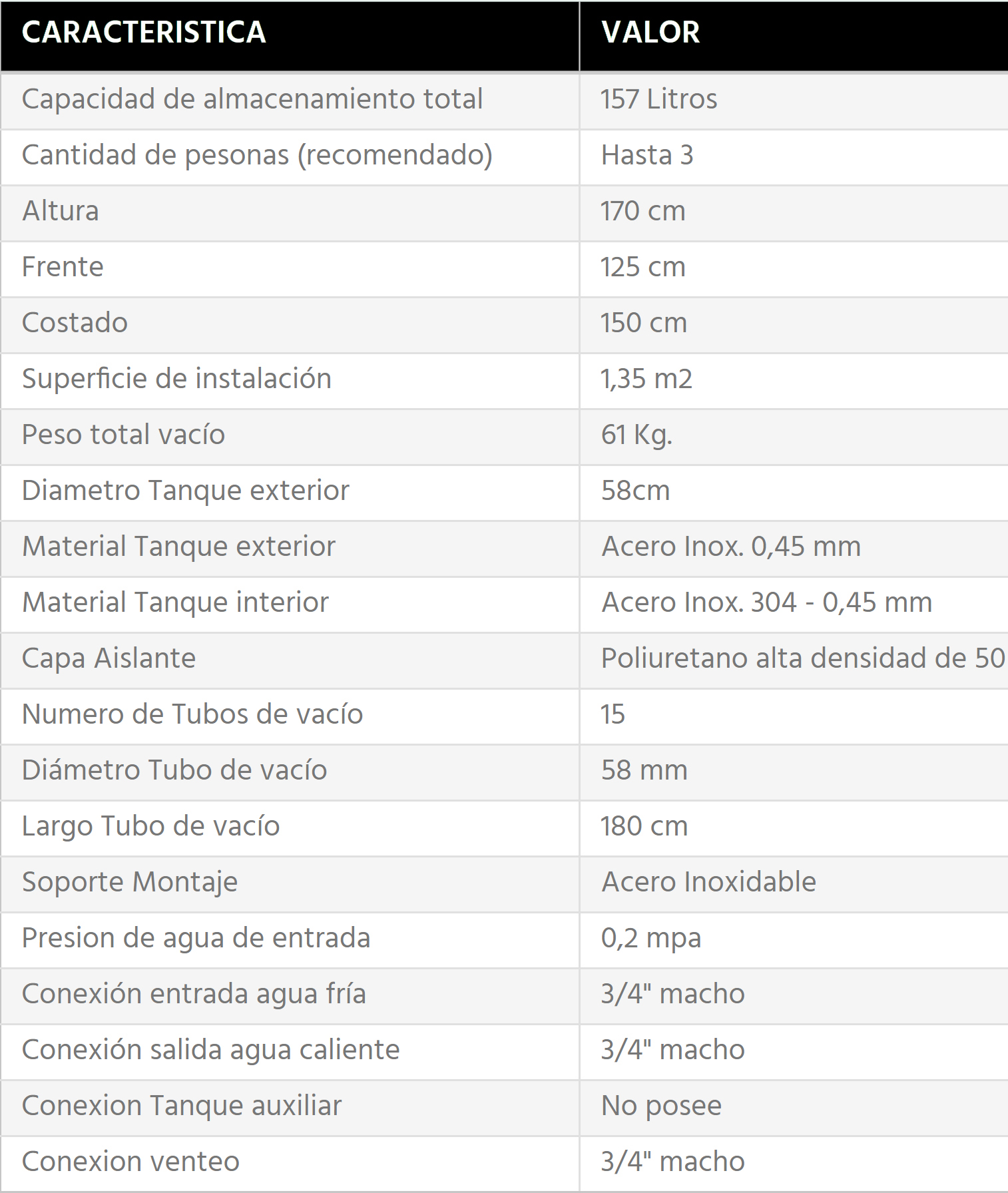 | CARACTERISTICA | VALOR |
|---|---|
| Capacidad de almacenamiento total | 157 Litros |
| Cantidad de pesonas (recomendado) | Hasta 3 |
| Altura | 170 cm |
| Frente | 125 cm |
| Costado | 150 cm |
| Superficie de instalación | 1,35 m2 |
| Peso total vacío | 61 Kg. |
| Diametro Tanque exterior | 58cm |
| Material Tanque exterior | Acero Inox. 0,45 mm |
| Material Tanque interior | Acero Inox. 304 - 0,45 mm |
| Capa Aislante | Poliuretano alta densidad de 50 |
| Numero de Tubos de vacío | 15 |
| Diámetro Tubo de vacío | 58 mm |
| Largo Tubo de vacío | 180 cm |
| Soporte Montaje | Acero Inoxidable |
| Presion de agua de entrada | 0,2 mpa |
| Conexión entrada agua fría | 3/4" macho |
| Conexión salida agua caliente | 3/4" macho |
| Conexion Tanque auxiliar | No posee |
| Conexion venteo | 3/4" macho |